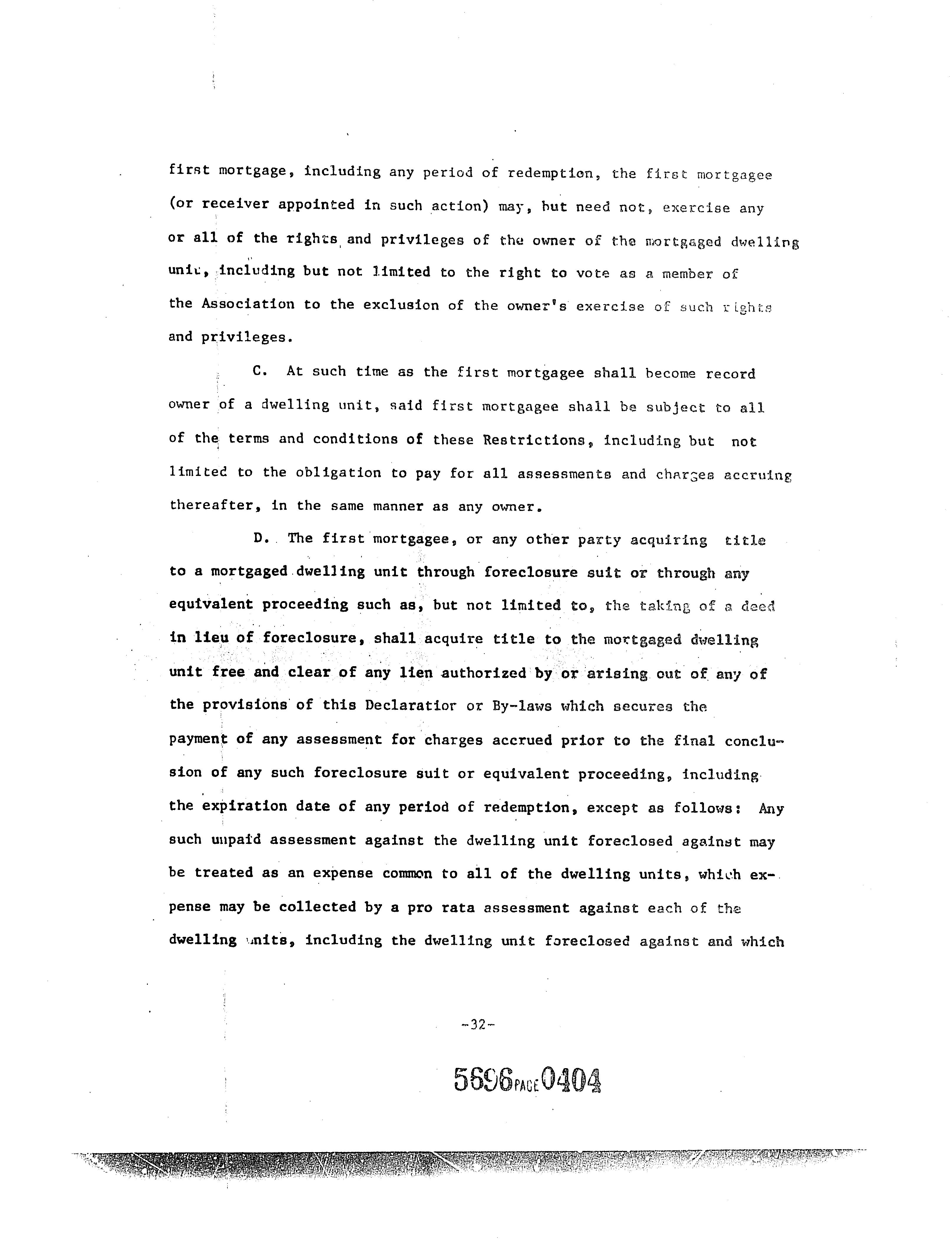 first mortgage, including any period of redemption, the first mortgagee (or receiver appointed in such action) may, but need not, exercise any or all of the rights and privileges of the owner of the mortgaged dwelling unit, including but not limited to the right to vote as a member of the Association to the exclusion of the owner's exercise of such rights and privileges.

C. At such time as the first mortgagee shall become record owner of a dwelling unit, said first mortgagee shall be subject to all of the terms and conditions of these Restrictions, including but not limited to the obligation to pay for all assessments and charges accruing thereafter, in the same manner as any owner.

D. The first mortgagee, or any other party acquiring title to a mortgaged dwelling unit through foreclosure suit or through any equivalent proceeding such as, but not limited to, the taking of a deed in lieu of foreclosure, shall acquire title to the mortgaged dwelling unit free and clear of any lien authorized by or arising out of any of the provisions of this Declaratior or By-laws which secures the payment of any assessment for charges accrued prior to the final conclusion of any such foreclosure suit or equivalent proceeding, including the expiration date of any period of redemption, except as follows: Any such unpaid assessment against the dwelling unit foreclosed against may be treated as an expense common to all of the dwelling units, which expense may be collected by a pro rata assessment against each of the dwelling units, including the dwelling unit foreclosed against and which

-32-

5696 PAGE 0404